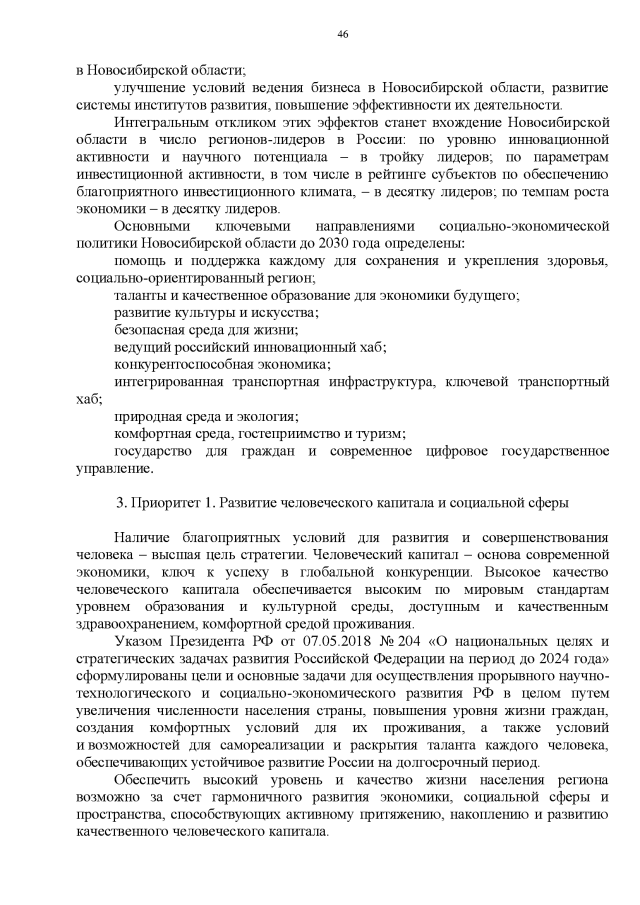 46

в Новосибирской области;

улучшение условий ведения бизнеса в Новосибирской области, развитие системы институтов развития, повышение эффективности их деятельности.

Интегральным откликом этих эффектов станет вхождение Новосибирской области в число регионов-лидеров в России: по уровню инновационной активности и научного потенциала – в тройку лидеров; по параметрам инвестиционной активности, в том числе в рейтинге субъектов по обеспечению благоприятного инвестиционного климата, – в десятку лидеров; по темпам роста экономики – в десятку лидеров.

Основными ключевыми направлениями социально-экономической политики Новосибирской области до 2030 года определены:

помощь и поддержка каждому для сохранения и укрепления здоровья, социально-ориентированный регион;

таланты и качественное образование для экономики будущего;

развитие культуры и искусства;

безопасная среда для жизни;

ведущий российский инновационный хаб;

конкурентоспособная экономика;

интегрированная транспортная инфраструктура, ключевой транспортный хаб;

природная среда и экология;

комфортная среда, гостеприимство и туризм;

государство для граждан и современное цифровое государственное управление.

3. Приоритет 1. Развитие человеческого капитала и социальной сферы

Наличие благоприятных условий для развития и совершенствования человека – высшая цель стратегии. Человеческий капитал – основа современной экономики, ключ к успеху в глобальной конкуренции. Высокое качество человеческого капитала обеспечивается высоким по мировым стандартам уровнем образования и культурной среды, доступным и качественным здравоохранением, комфортной средой проживания.

Указом Президента РФ от 07.05.2018 № 204 «О национальных целях и стратегических задачах развития Российской Федерации на период до 2024 года» сформулированы цели и основные задачи для осуществления прорывного научно-технологического и социально-экономического развития РФ в целом путем увеличения численности населения страны, повышения уровня жизни граждан, создания комфортных условий для их проживания, а также условий и возможностей для самореализации и раскрытия таланта каждого человека, обеспечивающих устойчивое развитие России на долгосрочный период.

Обеспечить высокий уровень и качество жизни населения региона возможно за счет гармоничного развития экономики, социальной сферы и пространства, способствующих активному притяжению, накоплению и развитию качественного человеческого капитала.